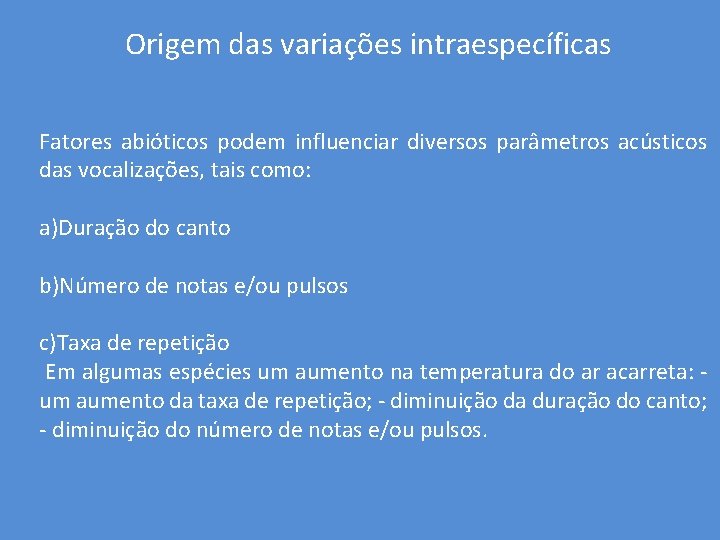 Origem das variações intraespecíficas

Fatores abióticos podem influenciar diversos parâmetros acústicos das vocalizações, tais como:

a)Duração do canto

b)Número de notas e/ou pulsos

c)Taxa de repetição
Em algumas espécies um aumento na temperatura do ar acarreta: - um aumento da taxa de repetição; - diminuição da duração do canto; - diminuição do número de notas e/ou pulsos.